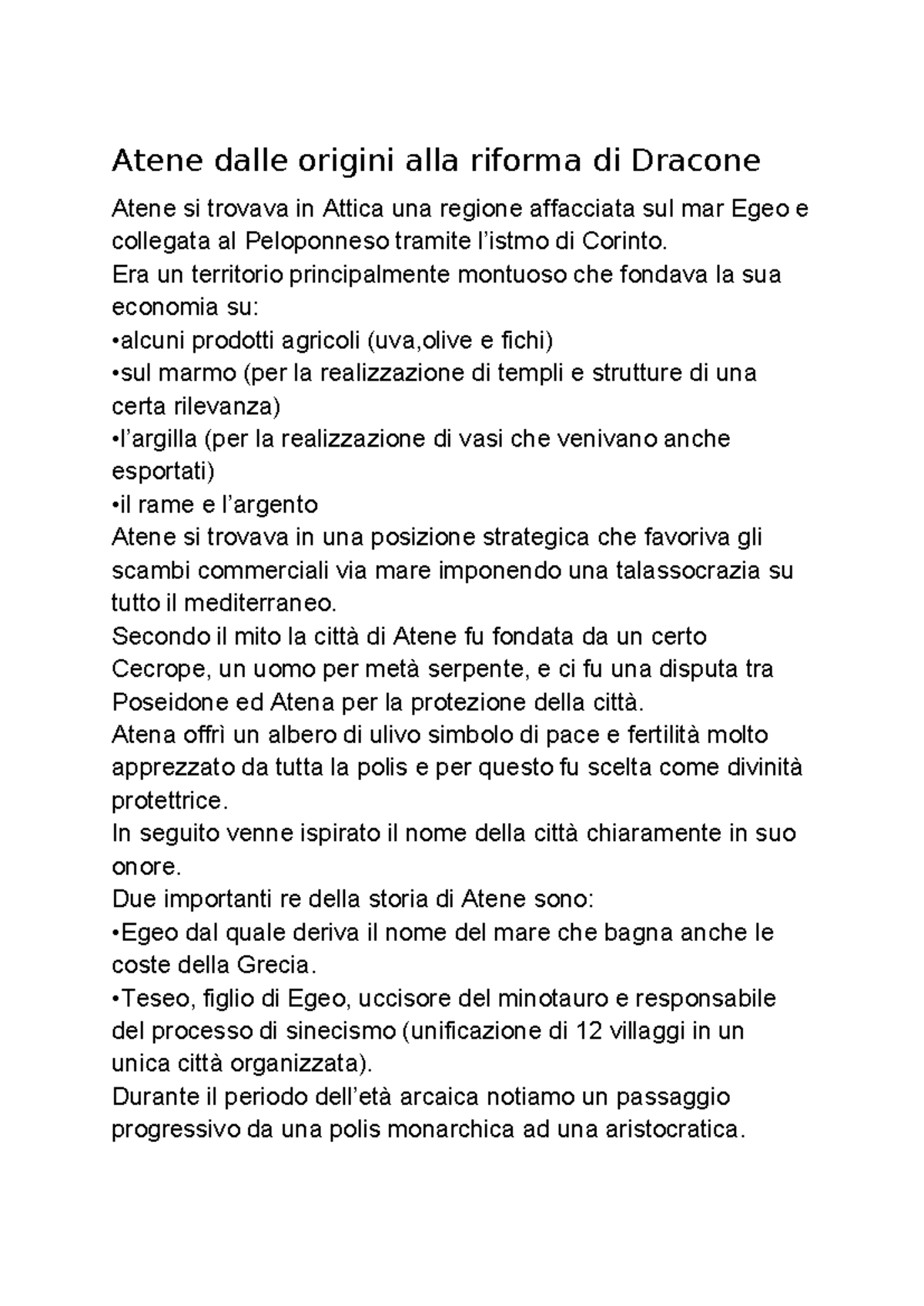 Atene dalle origini alla riforma di Dracone

Atene si trovava in Attica una regione affacciata sul mar Egeo e collegata al Peloponneso tramite l’istmo di Corinto.
Era un territorio principalmente montuoso che fondava la sua economia su:
•alcuni prodotti agricoli (uva,olive e fichi)
•sul marmo (per la realizzazione di templi e strutture di una certa rilevanza)
•l’argilla (per la realizzazione di vasi che venivano anche esportati)
•il rame e l’argento
Atene si trovava in una posizione strategica che favoriva gli scambi commerciali via mare imponendo una talassocrazia su tutto il mediterraneo.
Secondo il mito la città di Atene fu fondata da un certo Cecrope, un uomo per metà serpente, e ci fu una disputa tra Poseidone ed Atena per la protezione della città.
Atena offrì un albero di ulivo simbolo di pace e fertilità molto apprezzato da tutta la polis e per questo fu scelta come divinità protettrice.
In seguito venne ispirato il nome della città chiaramente in suo onore.
Due importanti re della storia di Atene sono:
•Egeo dal quale deriva il nome del mare che bagna anche le coste della Grecia.
•Teseo, figlio di Egeo, uccisore del minotauro e responsabile del processo di sinecismo (unificazione di 12 villaggi in un unica città organizzata).
Durante il periodo dell’età arcaica notiamo un passaggio progressivo da una polis monarchica ad una aristocratica.